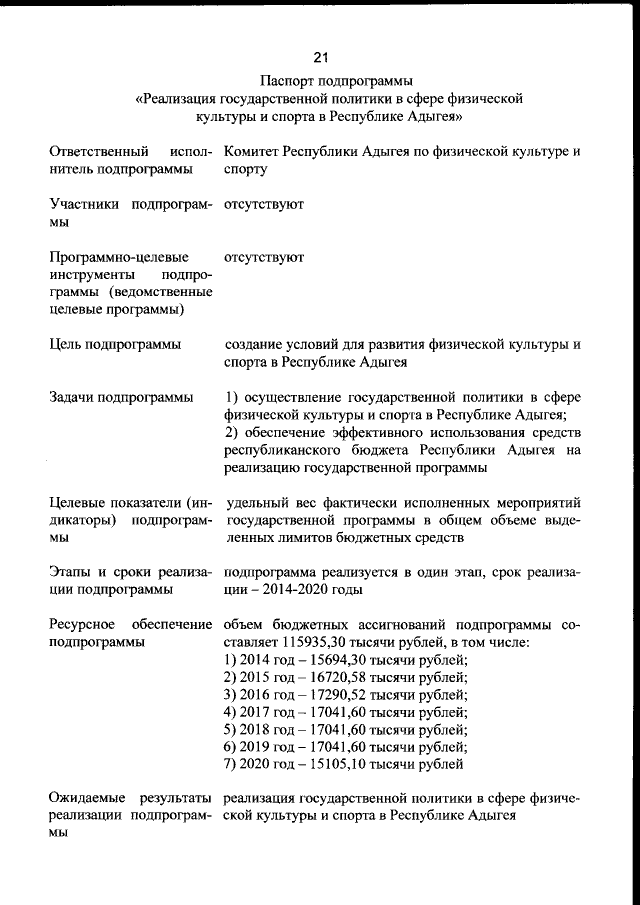 21

Паспорт подпрограммы
«Реализация государственной политики в сфере физической культуры и спорта в Республике Адыгея»

| | |
|---|---|
| Ответственный исполнитель подпрограммы | Комитет Республики Адыгея по физической культуре и спорту |
| Участники подпрограммы | отсутствуют |
| Программно-целевые инструменты подпрограммы (ведомственные целевые программы) | отсутствуют |
| Цель подпрограммы | создание условий для развития физической культуры и спорта в Республике Адыгея |
| Задачи подпрограммы | 1) осуществление государственной политики в сфере физической культуры и спорта в Республике Адыгея; 2) обеспечение эффективного использования средств республиканского бюджета Республики Адыгея на реализацию государственной программы |
| Целевые показатели (индикаторы) подпрограммы | удельный вес фактически исполненных мероприятий государственной программы в общем объеме выделенных лимитов бюджетных средств |
| Этапы и сроки реализации подпрограммы | подпрограмма реализуется в один этап, срок реализации – 2014-2020 годы |
| Ресурсное обеспечение подпрограммы | объем бюджетных ассигнований подпрограммы составляет 115935,30 тысячи рублей, в том числе: 1) 2014 год – 15694,30 тысячи рублей; 2) 2015 год – 16720,58 тысячи рублей; 3) 2016 год – 17290,52 тысячи рублей; 4) 2017 год – 17041,60 тысячи рублей; 5) 2018 год – 17041,60 тысячи рублей; 6) 2019 год – 17041,60 тысячи рублей; 7) 2020 год – 15105,10 тысячи рублей |
| Ожидаемые результаты реализации подпрограммы | реализация государственной политики в сфере физической культуры и спорта в Республике Адыгея |